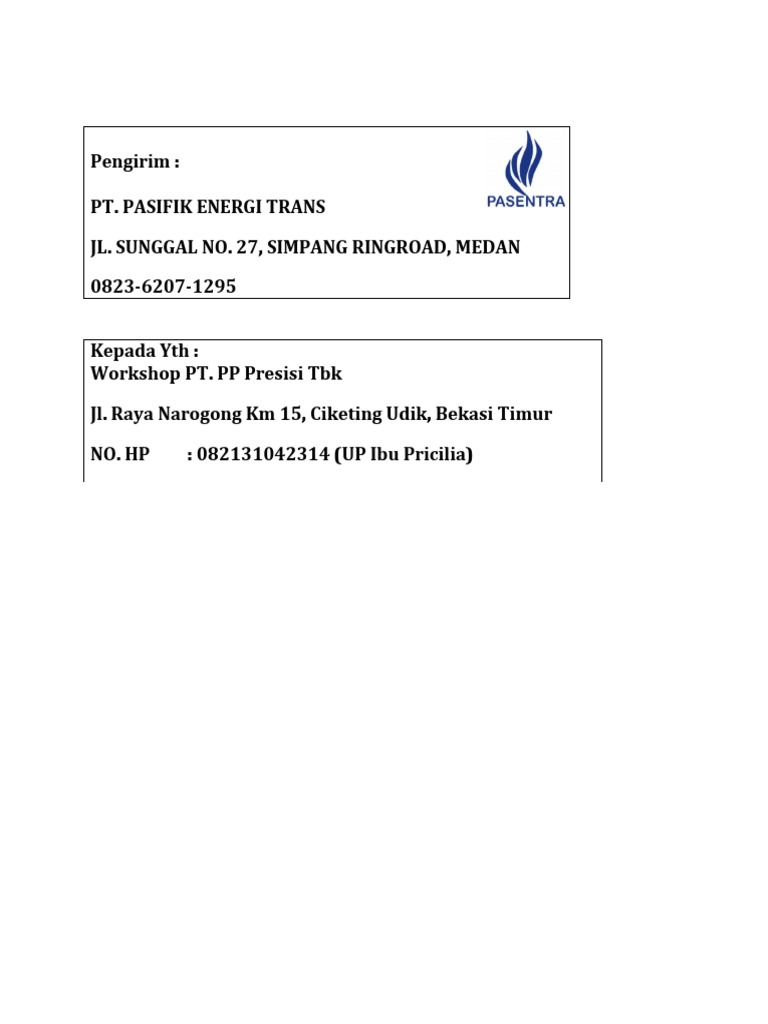 Pengirim :

PASENTRA

PT. PASIFIK ENERGI TRANS

JL. SUNGGAL NO. 27, SIMPANG RINGROAD, MEDAN

0823-6207-1295

Kepada Yth :
Workshop PT. PP Presisi Tbk

Jl. Raya Narogong Km 15, Ciketing Udik, Bekasi Timur

NO. HP : 082131042314 (UP Ibu Pricilia)